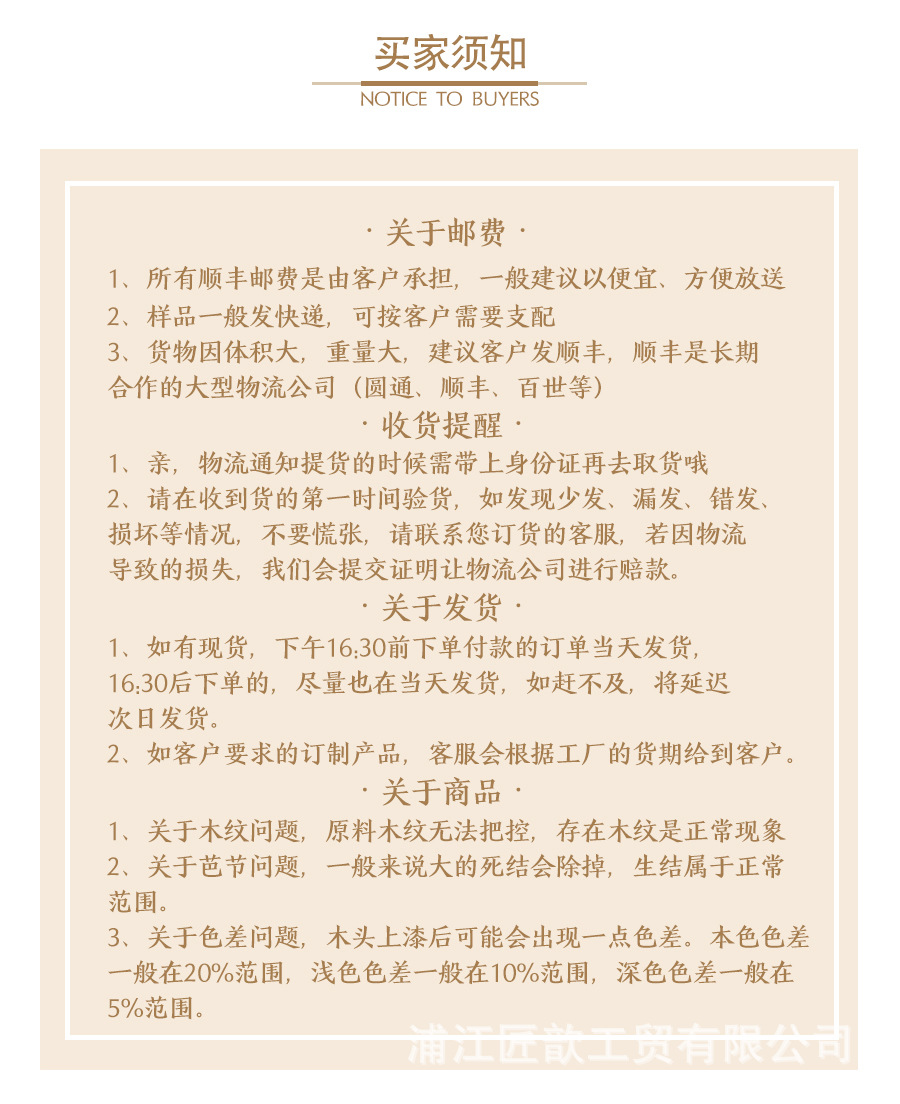 买家须知
NOTICE TO BUYERS

· 关于邮费 ·
1、所有顺丰邮费是由客户承担，一般建议以便宜、方便放送
2、样品一般发快递，可按客户需要支配
3、货物因体积大，重量大，建议客户发顺丰，顺丰是长期合作的大型物流公司（圆通、顺丰、百世等）
· 收货提醒 ·
1、亲，物流通知提货的时候需带上身份证再去取货哦
2、请在收到货的第一时间验货，如发现少发、漏发、错发、损坏等情况，不要慌张，请联系您订货的客服，若因物流导致的损失，我们会提交证明让物流公司进行赔款。
· 关于发货 ·
1、如有现货，下午16:30前下单付款的订单当天发货，16:30后下单的，尽量也在当天发货，如赶不及，将延迟次日发货。
2、如客户要求的订制产品，客服会根据工厂的货期给到客户。
· 关于商品 ·
1、关于木纹问题，原料木纹无法把控，存在木纹是正常现象
2、关于芭节问题，一般来说大的死结会除掉，生结属于正常范围。
3、关于色差问题，木头上漆后可能会出现一点色差。本色色差一般在20%范围，浅色色差一般在10%范围，深色色差一般在5%范围。

浦江匠歆工贸有限公司